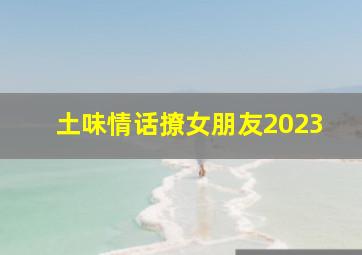 土味情话撩女朋友2023